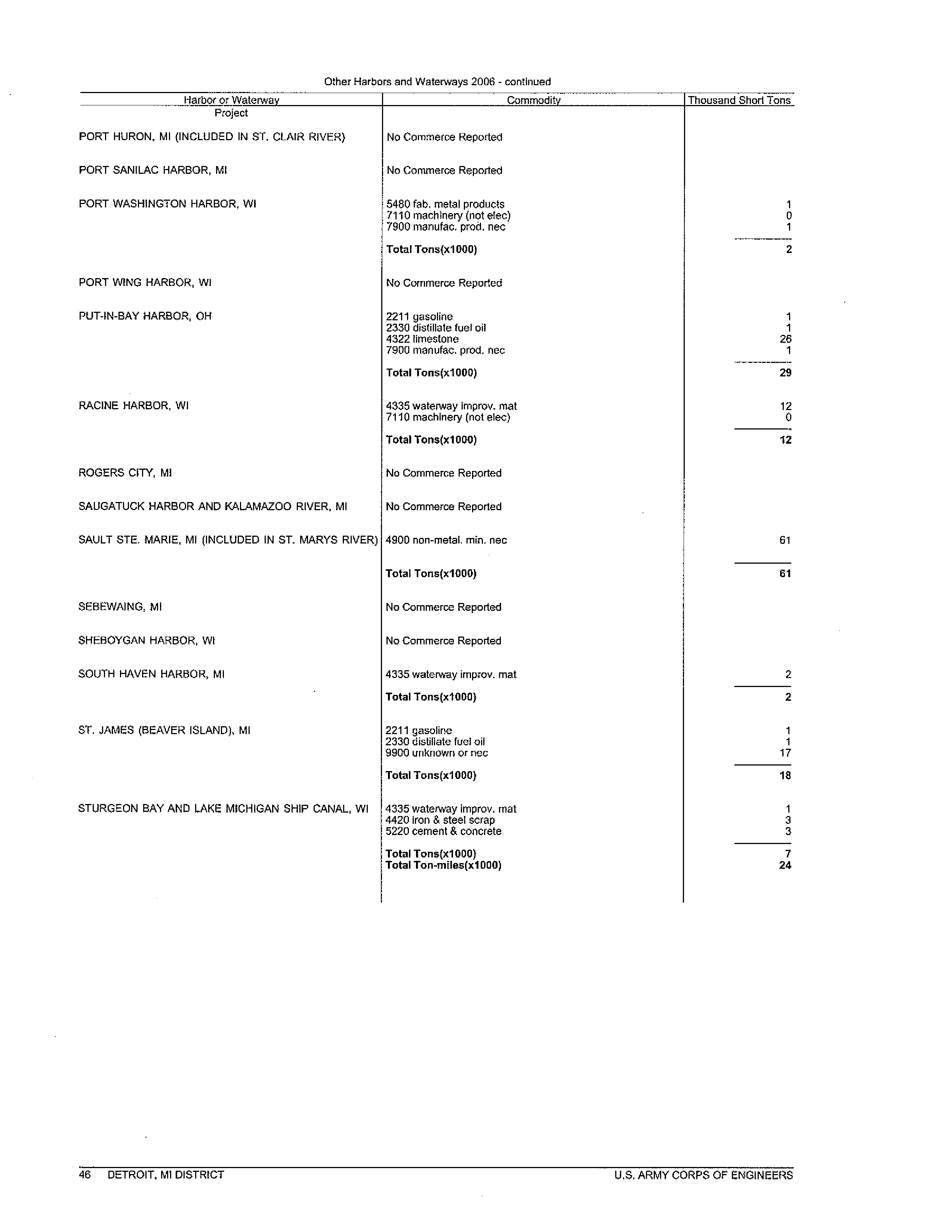 Other Harbors and Waterways 2006 - continued

| Harbor or Waterway Project | Commodity | Thousand Short Tons |
|---|---|---|
| PORT HURON, MI (INCLUDED IN ST. CLAIR RIVER) | No Commerce Reported | |
| PORT SANILAC HARBOR, MI | No Commerce Reported | |
| PORT WASHINGTON HARBOR, WI | 5480 fab. metal products | 1 |
| | 7110 machinery (not elec) | 0 |
| | 7900 manufac. prod. nec | 1 |
| | **Total Tons(x1000)** | **2** |
| PORT WING HARBOR, WI | No Commerce Reported | |
| PUT-IN-BAY HARBOR, OH | 2211 gasoline | 1 |
| | 2330 distillate fuel oil | 1 |
| | 4322 limestone | 26 |
| | 7900 manufac. prod. nec | 1 |
| | **Total Tons(x1000)** | **29** |
| RACINE HARBOR, WI | 4335 waterway improv. mat | 12 |
| | 7110 machinery (not elec) | 0 |
| | **Total Tons(x1000)** | **12** |
| ROGERS CITY, MI | No Commerce Reported | |
| SAUGATUCK HARBOR AND KALAMAZOO RIVER, MI | No Commerce Reported | |
| SAULT STE. MARIE, MI (INCLUDED IN ST. MARYS RIVER) | 4900 non-metal. min. nec | 61 |
| | **Total Tons(x1000)** | **61** |
| SEBEWAING, MI | No Commerce Reported | |
| SHEBOYGAN HARBOR, WI | No Commerce Reported | |
| SOUTH HAVEN HARBOR, MI | 4335 waterway improv. mat | 2 |
| | **Total Tons(x1000)** | **2** |
| ST. JAMES (BEAVER ISLAND), MI | 2211 gasoline | 1 |
| | 2330 distillate fuel oil | 1 |
| | 9900 unknown or nec | 17 |
| | **Total Tons(x1000)** | **18** |
| STURGEON BAY AND LAKE MICHIGAN SHIP CANAL, WI | 4335 waterway improv. mat | 1 |
| | 4420 iron & steel scrap | 3 |
| | 5220 cement & concrete | 3 |
| | **Total Tons(x1000)** | **7** |
| | **Total Ton-miles(x1000)** | **24** |

46 DETROIT, MI DISTRICT U.S. ARMY CORPS OF ENGINEERS